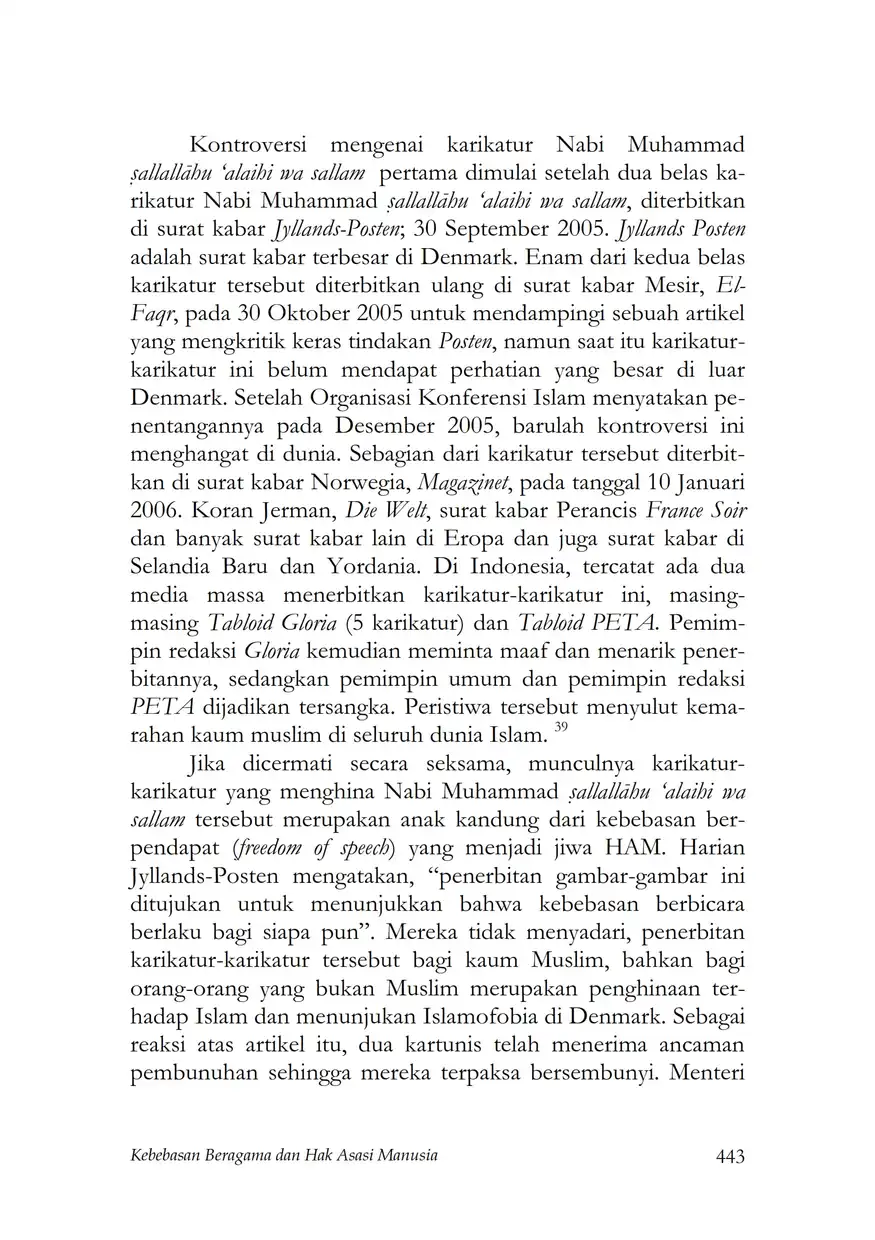 Kontroversi mengenai karikatur Nabi Muhammad ṣallallāhu 'alaihi wa sallam pertama dimulai setelah dua belas karikatur Nabi Muhammad ṣallallāhu 'alaihi wa sallam, diterbitkan di surat kabar Jyllands-Posten; 30 September 2005. Jyllands Posten adalah surat kabar terbesar di Denmark. Enam dari kedua belas karikatur tersebut diterbitkan ulang di surat kabar Mesir, El-Faqr, pada 30 Oktober 2005 untuk mendampingi sebuah artikel yang mengkritik keras tindakan Posten, namun saat itu karikatur-karikatur ini belum mendapat perhatian yang besar di luar Denmark. Setelah Organisasi Konferensi Islam menyatakan penentangannya pada Desember 2005, barulah kontroversi ini menghangat di dunia. Sebagian dari karikatur tersebut diterbitkan di surat kabar Norwegia, Magazinet, pada tanggal 10 Januari 2006. Koran Jerman, Die Welt, surat kabar Perancis France Soir dan banyak surat kabar lain di Eropa dan juga surat kabar di Selandia Baru dan Yordania. Di Indonesia, tercatat ada dua media massa menerbitkan karikatur-karikatur ini, masing-masing Tabloid Gloria (5 karikatur) dan Tabloid PETA. Pemimpin redaksi Gloria kemudian meminta maaf dan menarik penerbitannya, sedangkan pemimpin umum dan pemimpin redaksi PETA dijadikan tersangka. Peristiwa tersebut menyulut kemarahan kaum muslim di seluruh dunia Islam. $^{39}$

Jika dicermati secara seksama, munculnya karikatur-karikatur yang menghina Nabi Muhammad ṣallallāhu 'alaihi wa sallam tersebut merupakan anak kandung dari kebebasan berpendapat (freedom of speech) yang menjadi jiwa HAM. Harian Jyllands-Posten mengatakan, "penerbitan gambar-gambar ini ditujukan untuk menunjukkan bahwa kebebasan berbicara berlaku bagi siapa pun". Mereka tidak menyadari, penerbitan karikatur-karikatur tersebut bagi kaum Muslim, bahkan bagi orang-orang yang bukan Muslim merupakan penghinaan terhadap Islam dan menunjukan Islamofobia di Denmark. Sebagai reaksi atas artikel itu, dua kartunis telah menerima ancaman pembunuhan sehingga mereka terpaksa bersembunyi. Menteri

Kebebasan Beragama dan Hak Asasi Manusia 443